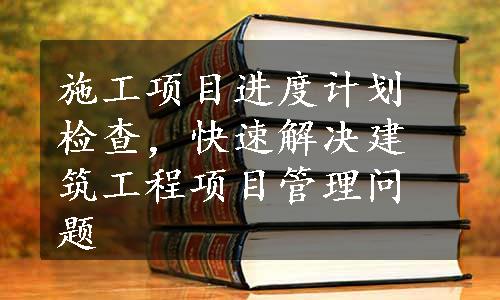 施工项目进度计划检查，快速解决建筑工程项目管理问题